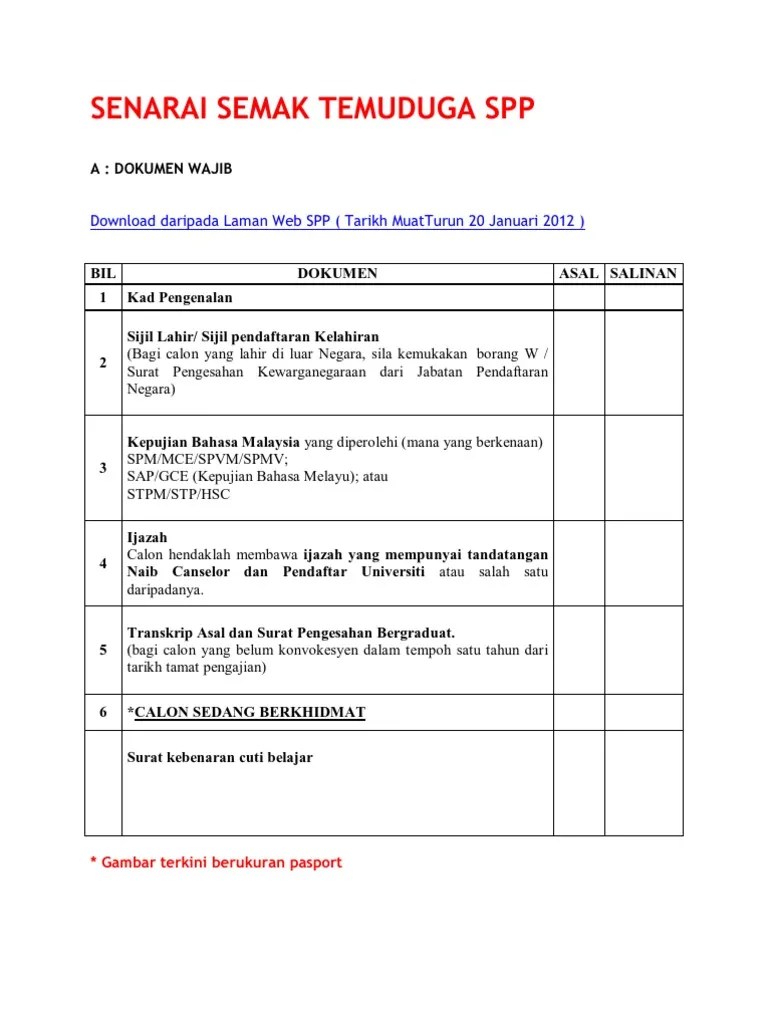 SENARAI SEMAK TEMUDUGA SPP

A : DOKUMEN WAJIB

Download daripada Laman Web SPP ( Tarikh MuatTurun 20 Januari 2012 )

| BIL | DOKUMEN | ASAL | SALINAN |
|---|---|---|---|
| 1 | Kad Pengenalan | | |
| 2 | Sijil Lahir/ Sijil pendaftaran Kelahiran (Bagi calon yang lahir di luar Negara, sila kemukakan borang W / Surat Pengesahan Kewarganegaraan dari Jabatan Pendaftaran Negara) | | |
| 3 | Kepujian Bahasa Malaysia yang diperolehi (mana yang berkenaan) SPM/MCE/SPVM/SPMV; SAP/GCE (Kepujian Bahasa Melayu); atau STPM/STP/HSC | | |
| 4 | Ijazah Calon hendaklah membawa ijazah yang mempunyai tandatangan Naib Canselor dan Pendaftar Universiti atau salah satu daripadanya. | | |
| 5 | Transkrip Asal dan Surat Pengesahan Bergraduat. (bagi calon yang belum konvokesyen dalam tempoh satu tahun dari tarikh tamat pengajian) | | |
| 6 | *CALON SEDANG BERKHIDMAT | | |
| | Surat kebenaran cuti belajar | | |

* Gambar terkini berukuran pasport